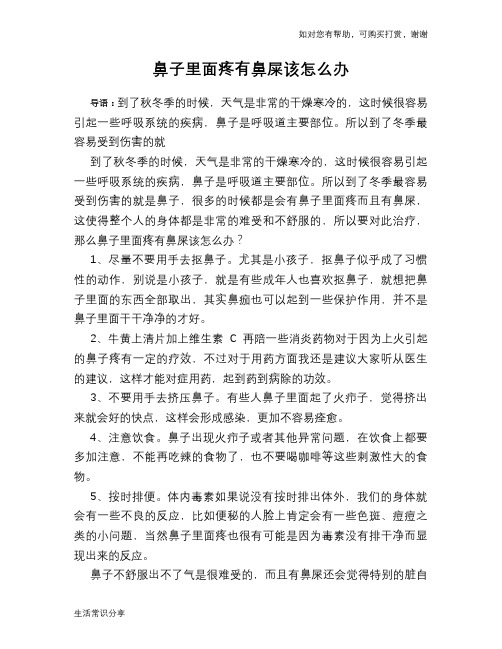 如对您有帮助，可购买打赏，谢谢

鼻子里面疼有鼻屎该怎么办

导语：到了秋冬季的时候，天气是非常的干燥寒冷的，这时候很容易引起一些呼吸系统的疾病，鼻子是呼吸道主要部位。所以到了冬季最容易受到伤害的就

到了秋冬季的时候，天气是非常的干燥寒冷的，这时候很容易引起一些呼吸系统的疾病，鼻子是呼吸道主要部位。所以到了冬季最容易受到伤害的就是鼻子，很多的时候都是会有鼻子里面疼而且有鼻屎，这使得整个人的身体都是非常的难受和不舒服的，所以要对此治疗，那么鼻子里面疼有鼻屎该怎么办？

1、尽量不要用手去抠鼻子。尤其是小孩子，抠鼻子似乎成了习惯性的动作，别说是小孩子，就是有些成年人也喜欢抠鼻子，就想把鼻子里面的东西全部取出，其实鼻痂也可以起到一些保护作用，并不是鼻子里面干干净净的才好。

2、牛黄上清片加上维生素 C 再陪一些消炎药物对于因为上火引起的鼻子疼有一定的疗效，不过对于用药方面我还是建议大家听从医生的建议，这样才能对症用药，起到药到病除的功效。

3、不要用手去挤压鼻子。有些人鼻子里面起了火疖子，觉得挤出来就会好的快点，这样会形成感染，更加不容易痊愈。

4、注意饮食。鼻子出现火疖子或者其他异常问题，在饮食上都要多加注意，不能再吃辣的食物了，也不要喝咖啡等这些刺激性大的食物。

5、按时排便。体内毒素如果说没有按时排出体外，我们的身体就会有一些不良的反应，比如便秘的人脸上肯定会有一些色斑、痘痘之类的小问题，当然鼻子里面疼也很有可能是因为毒素没有排干净而显现出来的反应。

鼻子不舒服出不了气是很难受的，而且有鼻屎还会觉得特别的脏自

生活常识分享